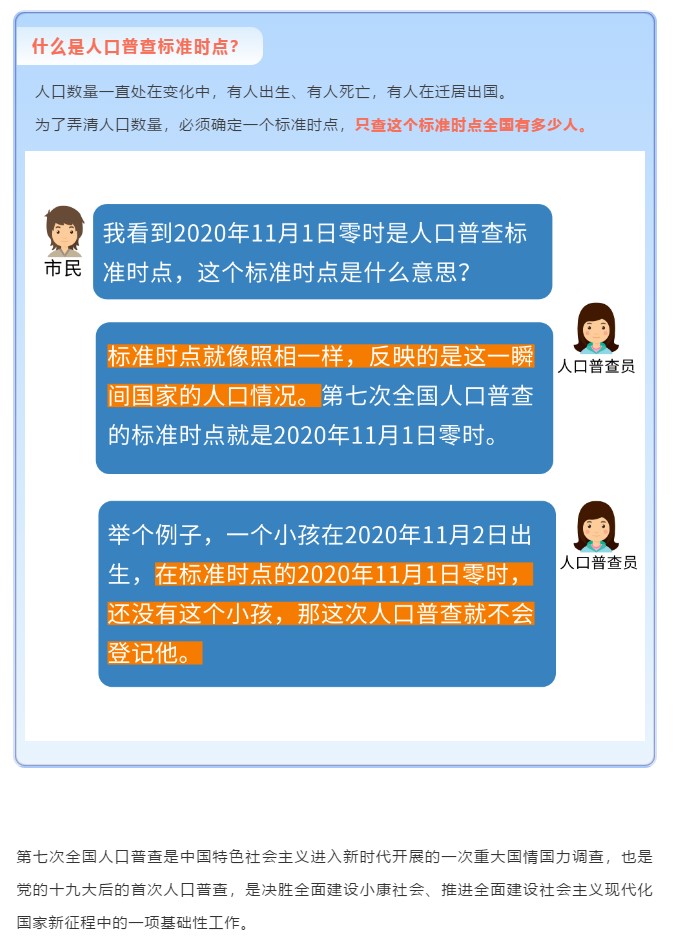 什么是人口普查标准时点？

人口数量一直处在变化中，有人出生、有人死亡，有人在迁居出国。
为了弄清人口数量，必须确定一个标准时点，只查这个标准时点全国有多少人。

市民

我看到2020年11月1日零时是人口普查标准时点，这个标准时点是什么意思？

人口普查员

标准时点就像照相一样，反映的是这一瞬间国家的人口情况。第七次全国人口普查的标准时点就是2020年11月1日零时。

人口普查员

举个例子，一个小孩在2020年11月2日出生，在标准时点的2020年11月1日零时，还没有这个小孩，那这次人口普查就不会登记他。

第七次全国人口普查是中国特色社会主义进入新时代开展的一次重大国情国力调查，也是党的十九大后的首次人口普查，是决胜全面建设小康社会、推进全面建设社会主义现代化国家新征程中的一项基础性工作。